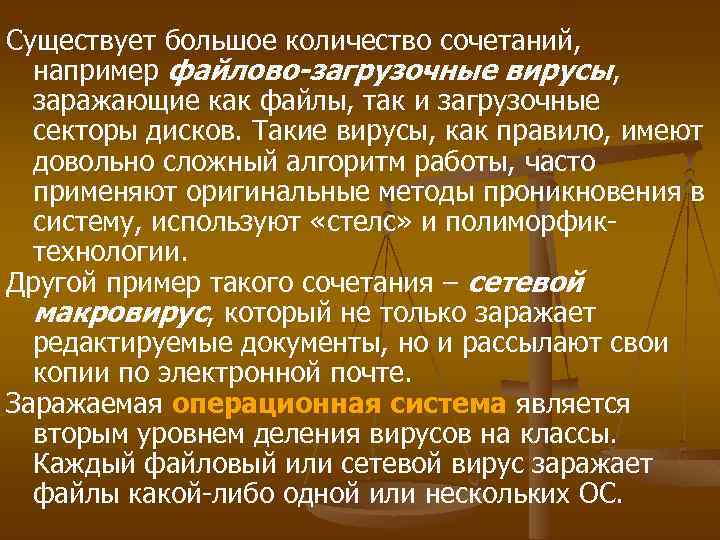 Существует большое количество сочетаний, например файлово-загрузочные вирусы, заражающие как файлы, так и загрузочные секторы дисков. Такие вирусы, как правило, имеют довольно сложный алгоритм работы, часто применяют оригинальные методы проникновения в систему, используют «стелс» и полиморфик-технологии.

Другой пример такого сочетания – сетевой макровирус, который не только заражает редактируемые документы, но и рассылают свои копии по электронной почте.

Заражаемая операционная система является вторым уровнем деления вирусов на классы. Каждый файловый или сетевой вирус заражает файлы какой-либо одной или нескольких ОС.